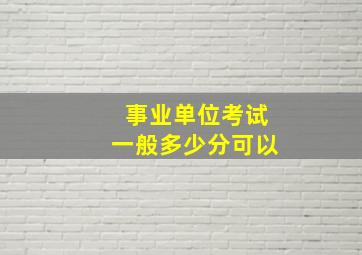 事业单位考试
一般多少分可以